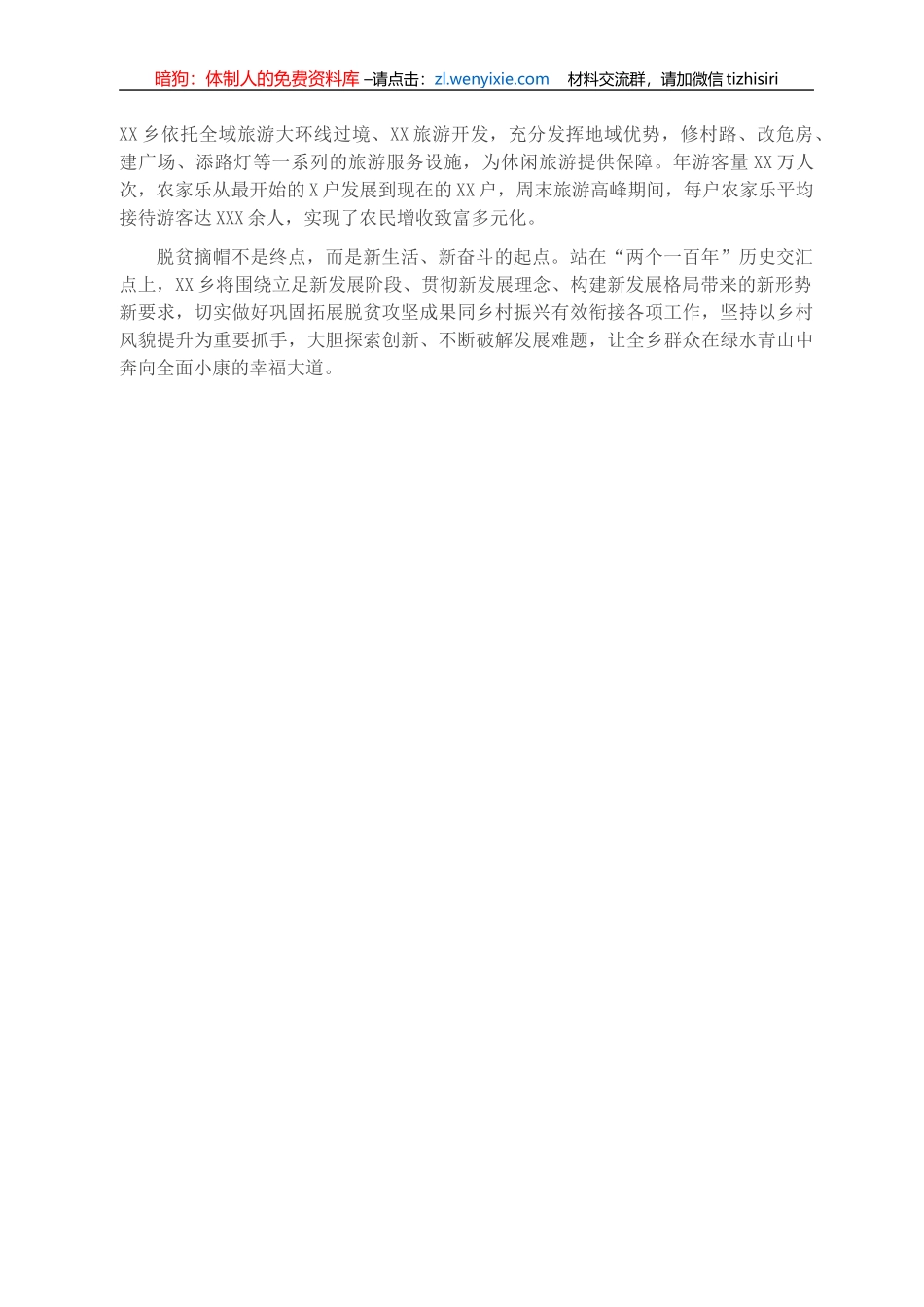 暗狗：体制人的免费资料库 –请点击：zl.wenyixie.com 材料交流群，请加微信tizhisiri

XX乡依托全域旅游大环线过境、XX旅游开发，充分发挥地域优势，修村路、改危房、建广场、添路灯等一系列的旅游服务设施，为休闲旅游提供保障。年游客量XX万人次，农家乐从最开始的X户发展到现在的XX户，周末旅游高峰期间，每户农家乐平均接待游客达XXX余人，实现了农民增收致富多元化。

脱贫摘帽不是终点，而是新生活、新奋斗的起点。站在“两个一百年”历史交汇点上，XX乡将围绕立足新发展阶段、贯彻新发展理念、构建新发展格局带来的新形势新要求，切实做好巩固拓展脱贫攻坚成果同乡村振兴有效衔接各项工作，坚持以乡村风貌提升为重要抓手，大胆探索创新、不断破解发展难题，让全乡群众在绿水青山中奔向全面小康的幸福大道。